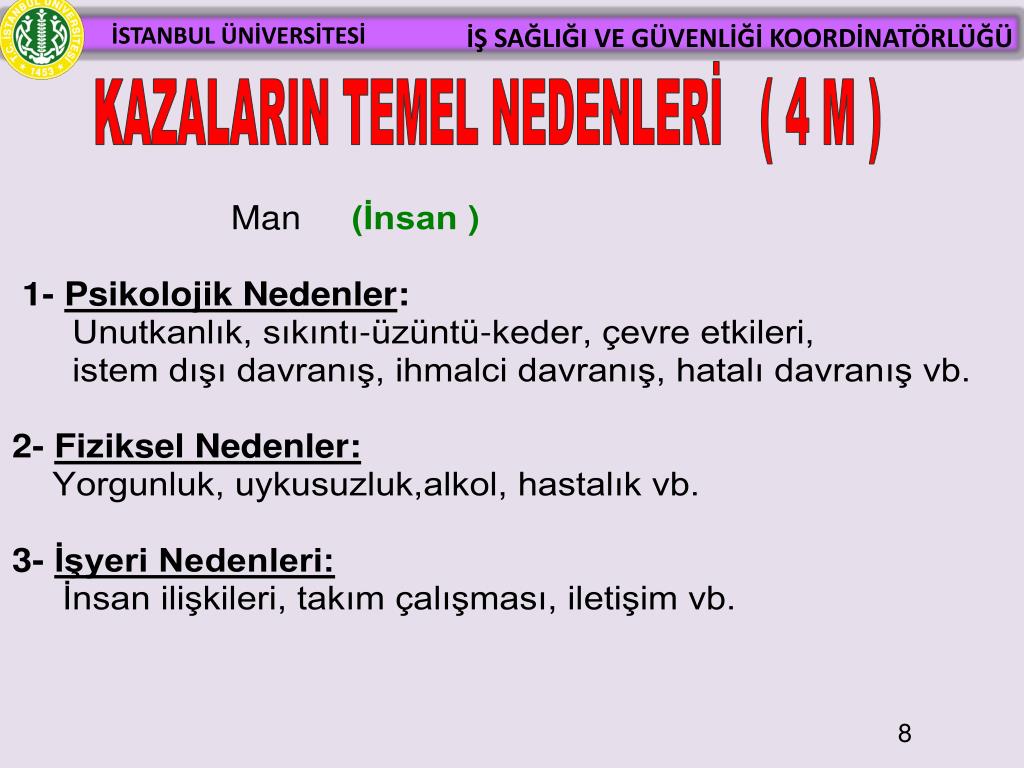 T.C. İSTANBUL ÜNİVERSİTESİ 1453

İSTANBUL ÜNİVERSİTESİ

İŞ SAĞLIĞI VE GÜVENLİĞİ KOORDİNATÖRLÜĞÜ

KAZALARIN TEMEL NEDENLERİ ( 4 M )

Man (İnsan )

1- Psikolojik Nedenler:
Unutkanlık, sıkıntı-üzüntü-keder, çevre etkileri, istem dışı davranış, ihmalci davranış, hatalı davranış vb.

2- Fiziksel Nedenler:
Yorgunluk, uykusuzluk,alkol, hastalık vb.

3- İşyeri Nedenleri:
İnsan ilişkileri, takım çalışması, iletişim vb.

8